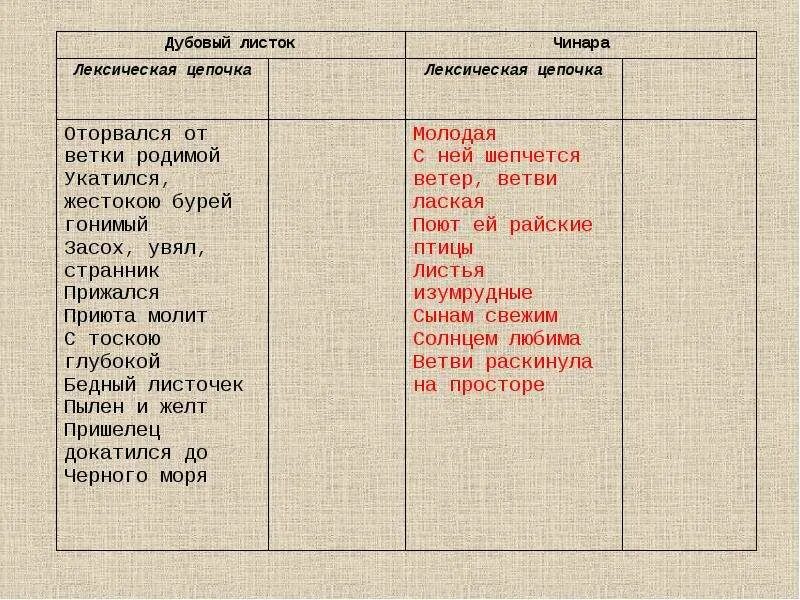 | Дубовый листок | | Чинара | |
|---|---|---|---|
| Лексическая цепочка | | Лексическая цепочка | |
| Оторвался от ветки родимой Укатился, жестокою бурей гонимый Засох, увял, странник Прижался Приюта молит С тоскою глубокой Бедный листочек Пылен и желт Пришелец докатился до Черного моря | | Молодая С ней шепчется ветер, ветви лаская Поют ей райские птицы Листья изумрудные Сынам свежим Солнцем любима Ветви раскинула на просторе | |